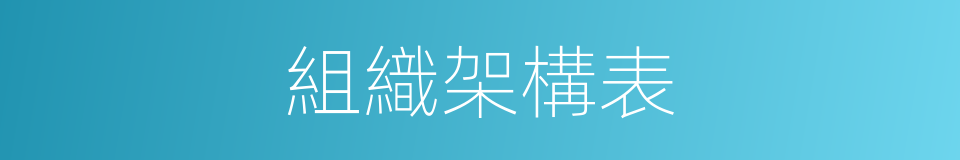 組織架構表